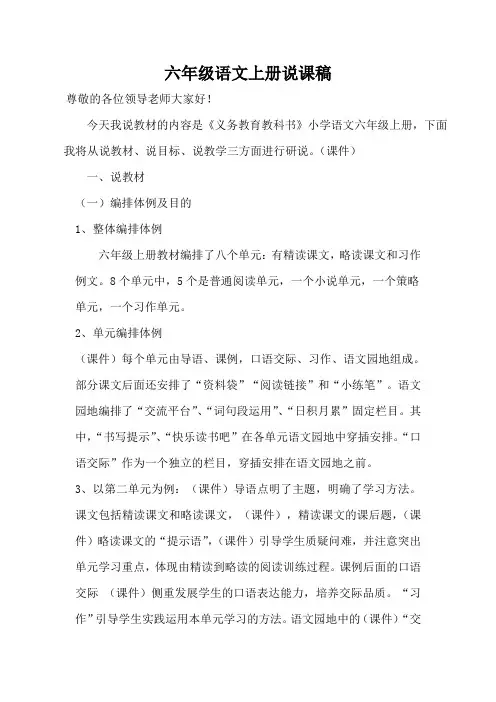 六年级语文上册说课稿

尊敬的各位领导老师大家好！

今天我说教材的内容是《义务教育教科书》小学语文六年级上册，下面我将从说教材、说目标、说教学三方面进行研说。（课件）

一、说教材

（一）编排体例及目的

1、整体编排体例

六年级上册教材编排了八个单元：有精读课文，略读课文和习作例文。8个单元中，5个是普通阅读单元，一个小说单元，一个策略单元，一个习作单元。

2、单元编排体例

（课件）每个单元由导语、课例，口语交际、习作、语文园地组成。部分课文后面还安排了“资料袋”“阅读链接”和“小练笔”。语文园地编排了“交流平台”、“词句段运用”、“日积月累”固定栏目。其中，“书写提示”、“快乐读书吧”在各单元语文园地中穿插安排。“口语交际”作为一个独立的栏目，穿插安排在语文园地之前。

3、以第二单元为例：（课件）导语点明了主题，明确了学习方法。课文包括精读课文和略读课文，（课件），精读课文的课后题，（课件）略读课文的“提示语”，（课件）引导学生质疑问难，并注意突出单元学习重点，体现由精读到略读的阅读训练过程。课例后面的口语交际 （课件）侧重发展学生的口语表达能力，培养交际品质。“习作”引导学生实践运用本单元学习的方法。语文园地中的（课件）“交